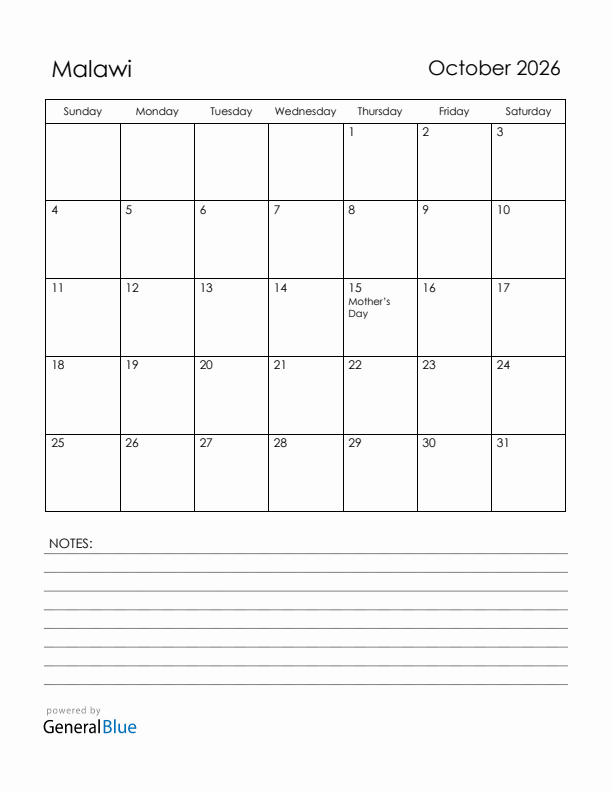 Malawi

October 2026

| Sunday | Monday | Tuesday | Wednesday | Thursday | Friday | Saturday |
|---|---|---|---|---|---|---|
| | | | | 1 | 2 | 3 |
| 4 | 5 | 6 | 7 | 8 | 9 | 10 |
| 11 | 12 | 13 | 14 | 15 Mother's Day | 16 | 17 |
| 18 | 19 | 20 | 21 | 22 | 23 | 24 |
| 25 | 26 | 27 | 28 | 29 | 30 | 31 |

NOTES:

powered by
GeneralBlue